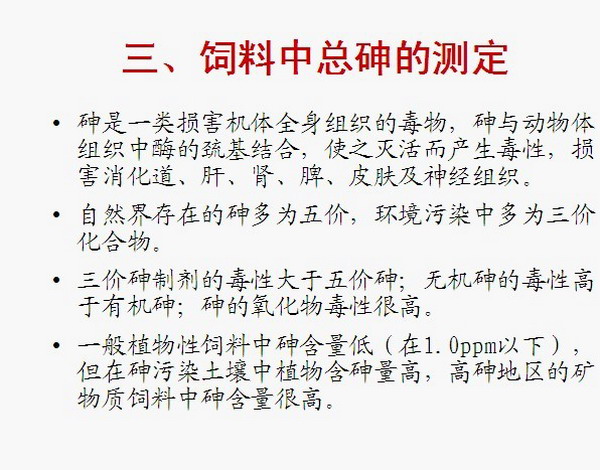 三、饲料中总砷的测定

• 砷是一类损害机体全身组织的毒物，砷与动物体组织中酶的巯基结合，使之灭活而产生毒性，损害消化道、肝、肾、脾、皮肤及神经组织。

• 自然界存在的砷多为五价，环境污染中多为三价化合物。

• 三价砷制剂的毒性大于五价砷；无机砷的毒性高于有机砷；砷的氧化物毒性很高。

• 一般植物性饲料中砷含量低（在1.0ppm以下），但在砷污染土壤中植物含砷量高，高砷地区的矿物质饲料中砷含量很高。